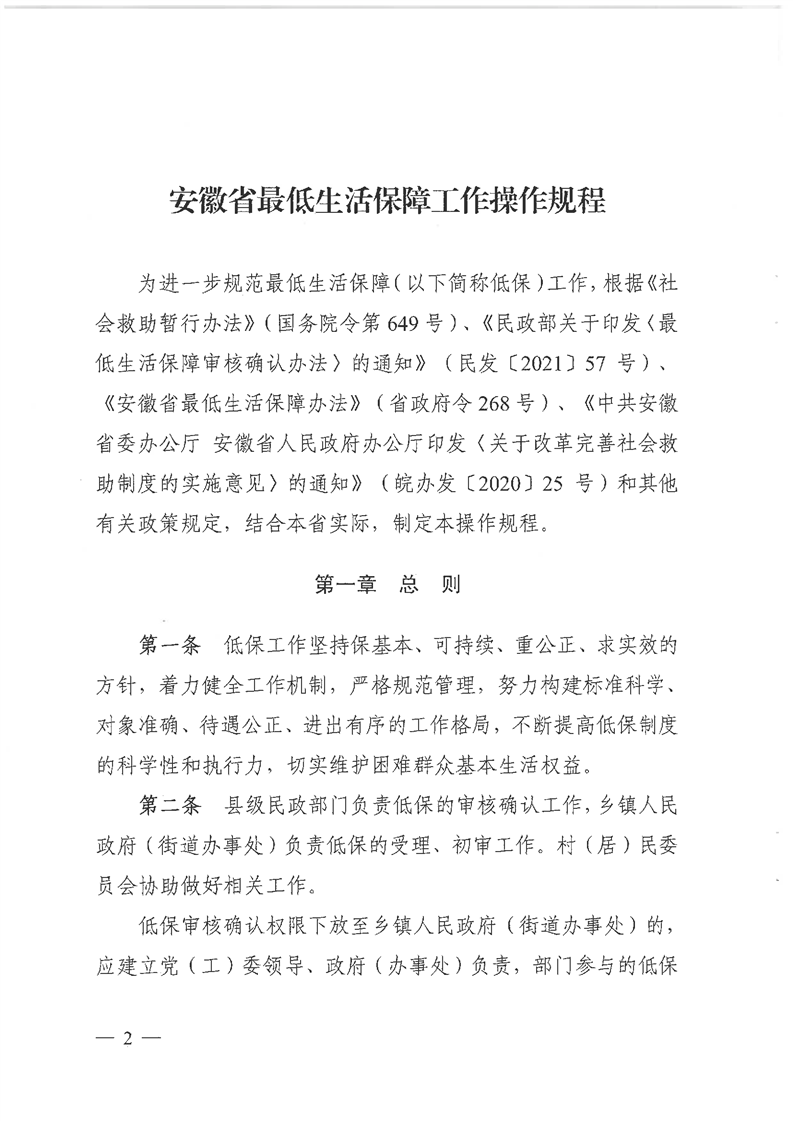 安徽省最低生活保障工作操作规程

为进一步规范最低生活保障（以下简称低保）工作，根据《社会救助暂行办法》（国务院令第649号）、《民政部关于印发〈最低生活保障审核确认办法〉的通知》（民发〔2021〕57号）、《安徽省最低生活保障办法》（省政府令268号）、《中共安徽省委办公厅 安徽省人民政府办公厅印发〈关于改革完善社会救助制度的实施意见〉的通知》（皖办发〔2020〕25号）和其他有关政策规定，结合本省实际，制定本操作规程。

第一章 总 则

第一条 低保工作坚持保基本、可持续、重公正、求实效的方针，着力健全工作机制，严格规范管理，努力构建标准科学、对象准确、待遇公正、进出有序的工作格局，不断提高低保制度的科学性和执行力，切实维护困难群众基本生活权益。

第二条 县级民政部门负责低保的审核确认工作，乡镇人民政府（街道办事处）负责低保的受理、初审工作。村（居）民委员会协助做好相关工作。

低保审核确认权限下放至乡镇人民政府（街道办事处）的，应建立党（工）委领导、政府（办事处）负责，部门参与的低保

— 2 —